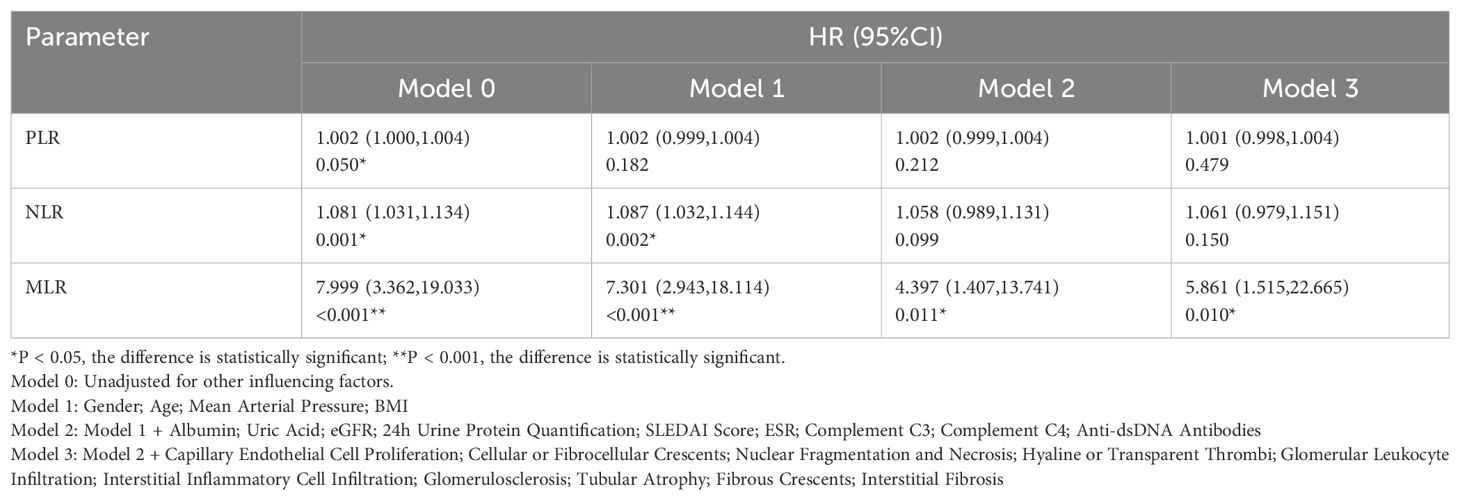 | Parameter | HR (95%CI) | | | |
|---|---|---|---|---|
| | Model 0 | Model 1 | Model 2 | Model 3 |
| PLR | 1.002 (1.000,1.004) 0.050* | 1.002 (0.999,1.004) 0.182 | 1.002 (0.999,1.004) 0.212 | 1.001 (0.998,1.004) 0.479 |
| NLR | 1.081 (1.031,1.134) 0.001* | 1.087 (1.032,1.144) 0.002* | 1.058 (0.989,1.131) 0.099 | 1.061 (0.979,1.151) 0.150 |
| MLR | 7.999 (3.362,19.033) <0.001** | 7.301 (2.943,18.114) <0.001** | 4.397 (1.407,13.741) 0.011* | 5.861 (1.515,22.665) 0.010* |

*P < 0.05, the difference is statistically significant; **P < 0.001, the difference is statistically significant.
Model 0: Unadjusted for other influencing factors.
Model 1: Gender; Age; Mean Arterial Pressure; BMI
Model 2: Model 1 + Albumin; Uric Acid; eGFR; 24h Urine Protein Quantification; SLEDAI Score; ESR; Complement C3; Complement C4; Anti-dsDNA Antibodies
Model 3: Model 2 + Capillary Endothelial Cell Proliferation; Cellular or Fibrocellular Crescents; Nuclear Fragmentation and Necrosis; Hyaline or Transparent Thrombi; Glomerular Leukocyte Infiltration; Interstitial Inflammatory Cell Infiltration; Glomerulosclerosis; Tubular Atrophy; Fibrous Crescents; Interstitial Fibrosis